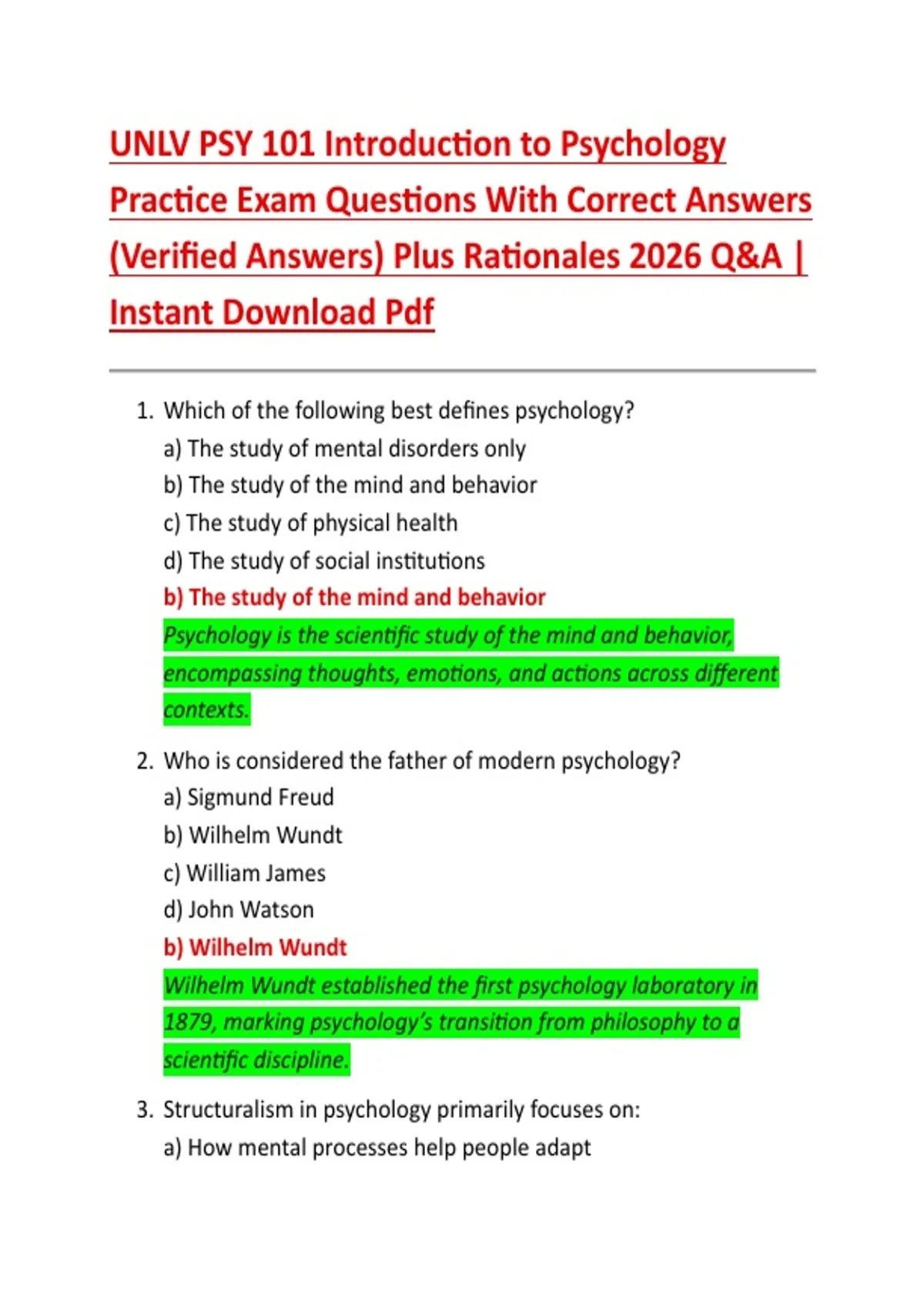 UNLV PSY 101 Introduction to Psychology Practice Exam Questions With Correct Answers (Verified Answers) Plus Rationales 2026 Q&A | Instant Download Pdf

1. Which of the following best defines psychology?
a) The study of mental disorders only
b) The study of the mind and behavior
c) The study of physical health
d) The study of social institutions
b) The study of the mind and behavior
Psychology is the scientific study of the mind and behavior, encompassing thoughts, emotions, and actions across different contexts.

2. Who is considered the father of modern psychology?
a) Sigmund Freud
b) Wilhelm Wundt
c) William James
d) John Watson
b) Wilhelm Wundt
Wilhelm Wundt established the first psychology laboratory in 1879, marking psychology's transition from philosophy to a scientific discipline.

3. Structuralism in psychology primarily focuses on:
a) How mental processes help people adapt